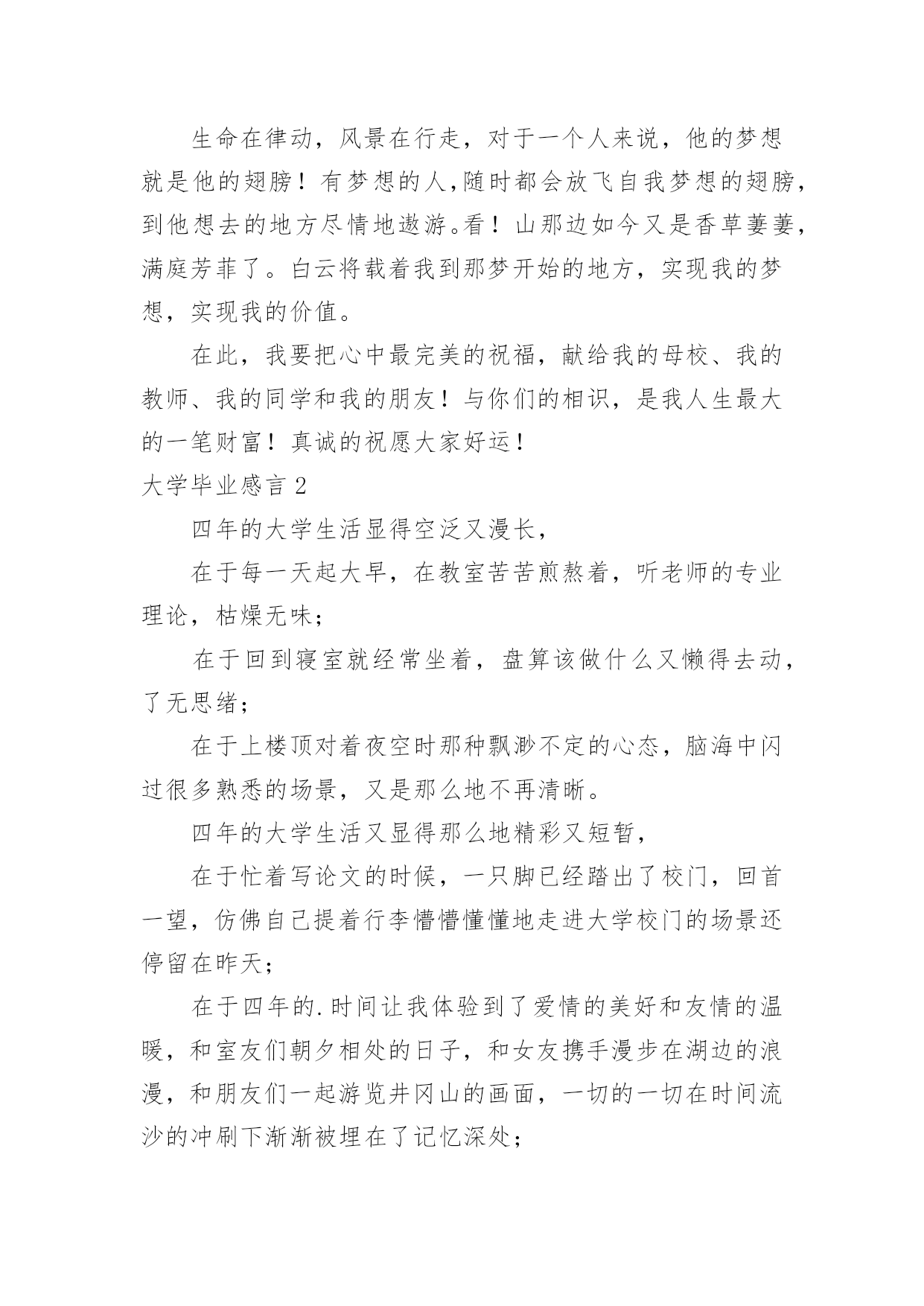 生命在律动，风景在行走，对于一个人来说，他的梦想就是他的翅膀！有梦想的人,随时都会放飞自我梦想的翅膀,到他想去的地方尽情地遨游。看！山那边如今又是香草萋萋,满庭芳菲了。白云将载着我到那梦开始的地方，实现我的梦想，实现我的价值。

在此，我要把心中最完美的祝福，献给我的母校、我的教师、我的同学和我的朋友！与你们的相识，是我人生最大的一笔财富！真诚的祝愿大家好运！

大学毕业感言 2

四年的大学生活显得空泛又漫长，

在于每一天起大早，在教室苦苦煎熬着，听老师的专业理论，枯燥无味；

在于回到寝室就经常坐着，盘算该做什么又懒得去动，了无思绪；

在于上楼顶对着夜空时那种飘渺不定的心态，脑海中闪过很多熟悉的场景，又是那么地不再清晰。

四年的大学生活又显得那么地精彩又短暂，

在于忙着写论文的时候，一只脚已经踏出了校门，回首一望，仿佛自己提着行李懵懵懂懂地走进大学校门的场景还停留在昨天；

在于四年的.时间让我体验到了爱情的美好和友情的温暖，和室友们朝夕相处的日子，和女友携手漫步在湖边的浪漫，和朋友们一起游览井冈山的画面，一切的一切在时间流沙的冲刷下渐渐被埋在了记忆深处；